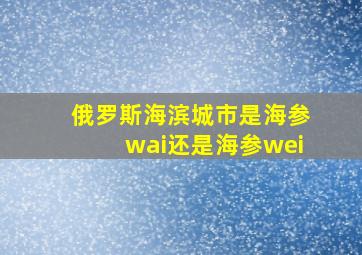 俄罗斯海滨城市是海参wai还是海参wei